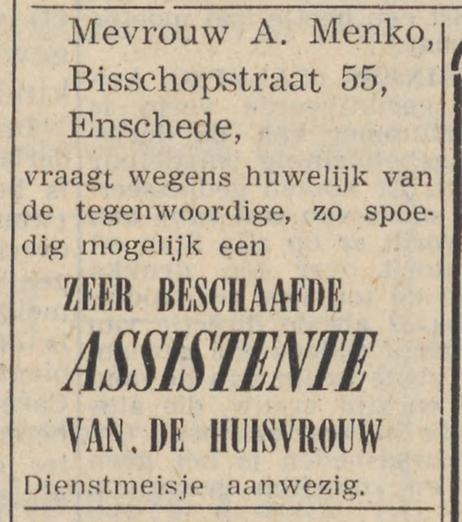 Mevrouw A. Menko, Bisschopstraat 55, Enschede,

vraagt wegens huwelijk van de tegenwoordige, zo spoedig mogelijk een

ZEER BESCHAAFDE

ASSISTENTE

VAN. DE HUISVROUW

Dienstmeisje aanwezig.